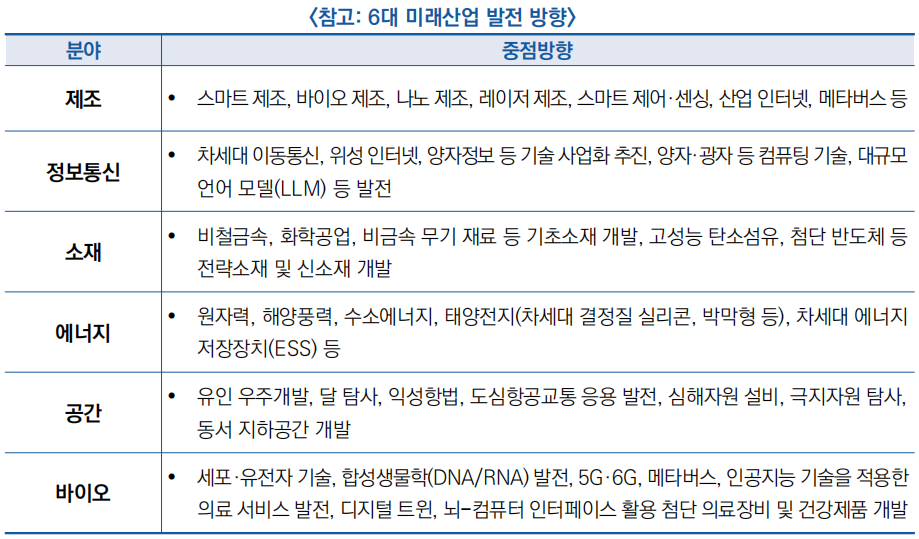 〈참고: 6대 미래산업 발전 방향〉

| 분야 | 중점방향 |
|---|---|
| 제조 | • 스마트 제조, 바이오 제조, 나노 제조, 레이저 제조, 스마트 제어·센싱, 산업 인터넷, 메타버스 등 |
| 정보통신 | • 차세대 이동통신, 위성 인터넷, 양자정보 등 기술 사업화 추진, 양자·광자 등 컴퓨팅 기술, 대규모 언어 모델(LLM) 등 발전 |
| 소재 | • 비철금속, 화학공업, 비금속 무기 재료 등 기초소재 개발, 고성능 탄소섬유, 첨단 반도체 등 전략소재 및 신소재 개발 |
| 에너지 | • 원자력, 해양풍력, 수소에너지, 태양전지(차세대 결정질 실리콘, 박막형 등), 차세대 에너지 저장장치(ESS) 등 |
| 공간 | • 유인 우주개발, 달 탐사, 익성항법, 도심항공교통 응용 발전, 심해자원 설비, 극지자원 탐사, 동서 지하공간 개발 |
| 바이오 | • 세포·유전자 기술, 합성생물학(DNA/RNA) 발전, 5G·6G, 메타버스, 인공지능 기술을 적용한 의료 서비스 발전, 디지털 트윈, 뇌-컴퓨터 인터페이스 활용 첨단 의료장비 및 건강제품 개발 |